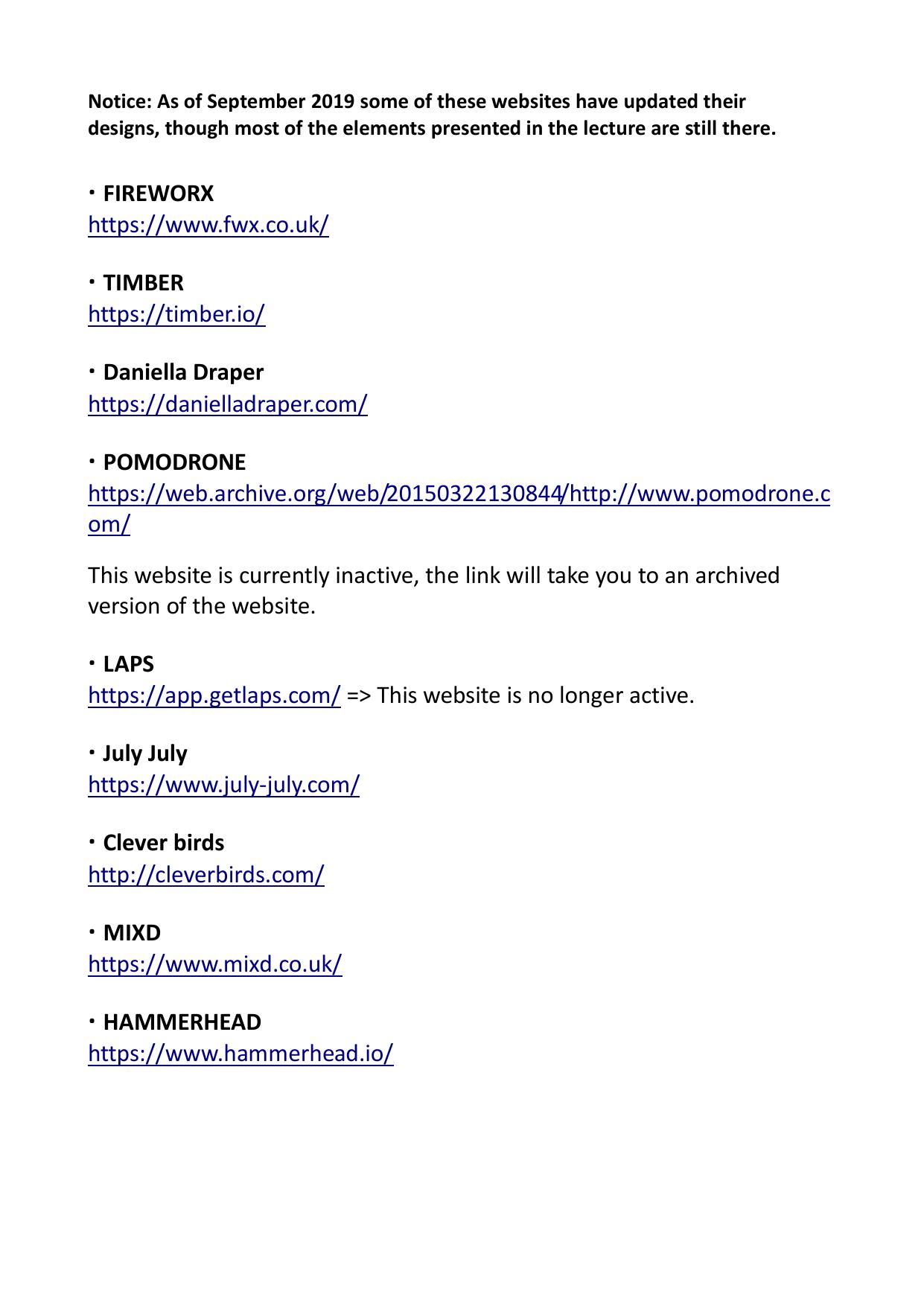 Notice: As of September 2019 some of these websites have updated their designs, though most of the elements presented in the lecture are still there.

・FIREWORX
https://www.fwx.co.uk/

・TIMBER
https://timber.io/

・Daniella Draper
https://danielladraper.com/

・POMODRONE
https://web.archive.org/web/20150322130844/http://www.pomodrone.com/

This website is currently inactive, the link will take you to an archived version of the website.

・LAPS
https://app.getlaps.com/ => This website is no longer active.

・July July
https://www.july-july.com/

・Clever birds
http://cleverbirds.com/

・MIXD
https://www.mixd.co.uk/

・HAMMERHEAD
https://www.hammerhead.io/